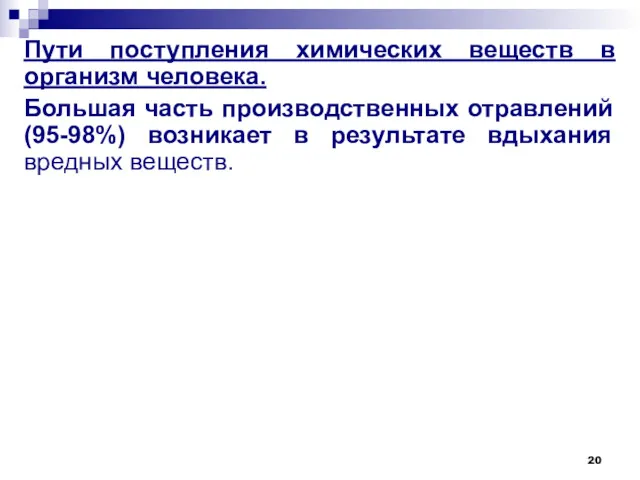 Пути поступления химических веществ в организм человека.

Большая часть производственных отравлений (95-98%) возникает в результате вдыхания вредных веществ.

20